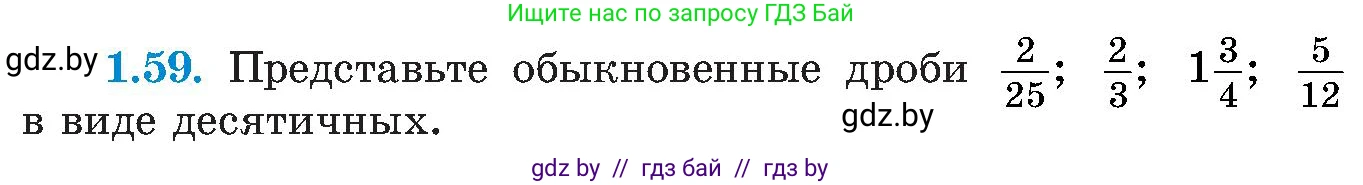 Ищите нас по запросу ГДЗ Бай

gdz.by **1.59.** Представьте обыкновенные дроби $\frac{2}{25}$; $\frac{2}{3}$; $1\frac{3}{4}$; $\frac{5}{12}$ в виде десятичных.

gdz.by

gdz by // гдз бай // гдз by